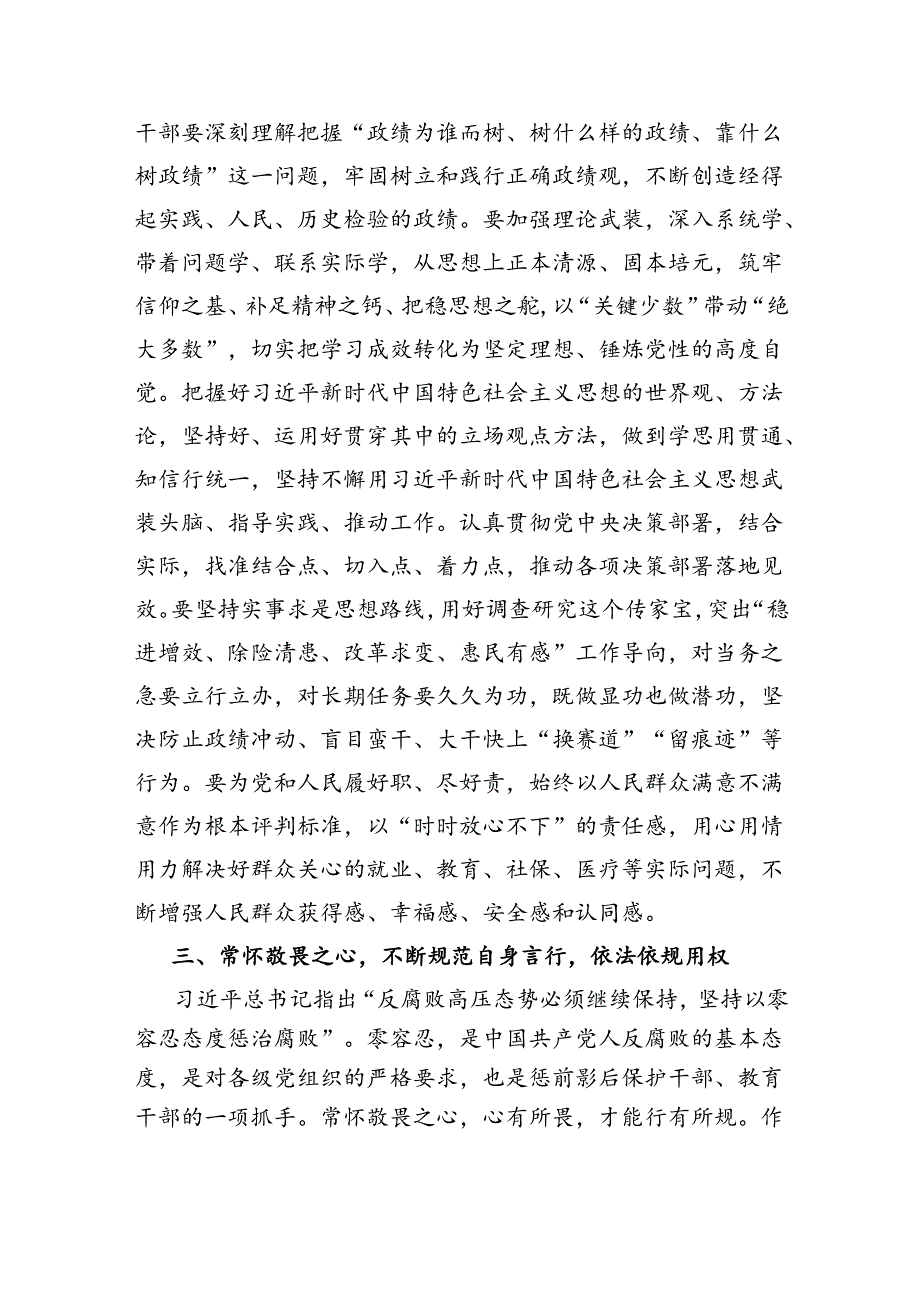 干部要深刻理解把握“政绩为谁而树、树什么样的政绩、靠什么树政绩”这一问题，牢固树立和践行正确政绩观，不断创造经得起实践、人民、历史检验的政绩。要加强理论武装，深入系统学、带着问题学、联系实际学，从思想上正本清源、固本培元，筑牢信仰之基、补足精神之钙、把稳思想之舵，以“关键少数”带动“绝大多数”，切实把学习成效转化为坚定理想、锤炼党性的高度自觉。把握好习近平新时代中国特色社会主义思想的世界观、方法论，坚持好、运用好贯穿其中的立场观点方法，做到学思用贯通、知信行统一，坚持不懈用习近平新时代中国特色社会主义思想武装头脑、指导实践、推动工作。认真贯彻党中央决策部署，结合实际，找准结合点、切入点、着力点，推动各项决策部署落地见效。要坚持实事求是思想路线，用好调查研究这个传家宝，突出“稳进增效、除险清患、改革求变、惠民有感”工作导向，对当务之急要立行立办，对长期任务要久久为功，既做显功也做潜功，坚决防止政绩冲动、盲目蛮干、大干快上“换赛道”“留痕迹”等行为。要为党和人民履好职、尽好责，始终以人民群众满意不满意作为根本评判标准，以“时时放心不下”的责任感，用心用情用力解决好群众关心的就业、教育、社保、医疗等实际问题，不断增强人民群众获得感、幸福感、安全感和认同感。

三、常怀敬畏之心，不断规范自身言行，依法依规用权

习近平总书记指出“反腐败高压态势必须继续保持，坚持以零容忍态度惩治腐败”。零容忍，是中国共产党人反腐败的基本态度，是对各级党组织的严格要求，也是惩前毖后保护干部、教育干部的一项抓手。常怀敬畏之心，心有所畏，才能行有所规。作